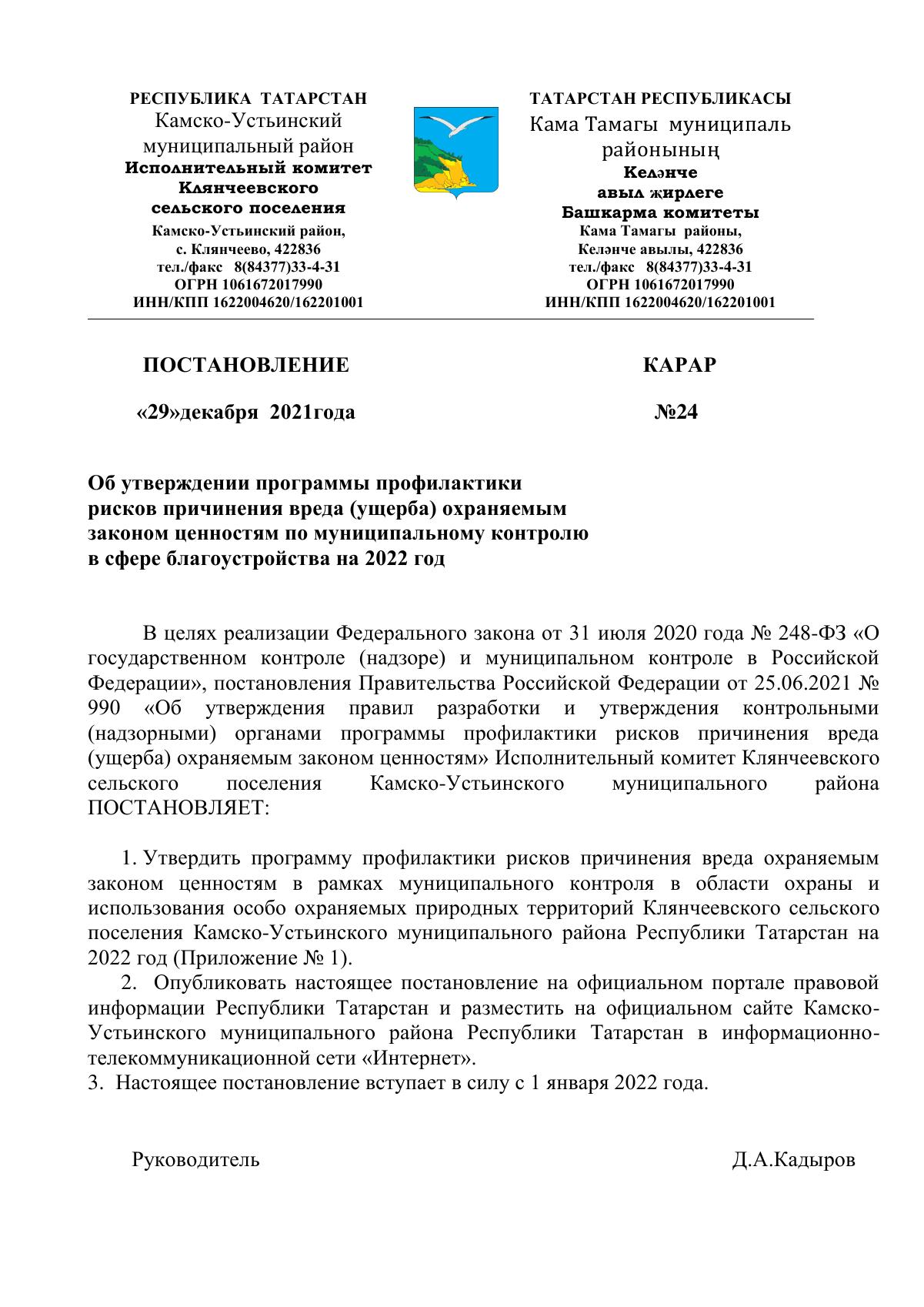 РЕСПУБЛИКА ТАТАРСТАН
Камско-Устьинский муниципальный район
Исполнительный комитет Клянчеевского сельского поселения
Камско-Устьинский район, с. Клянчеево, 422836
тел./факс 8(84377)33-4-31
ОГРН 1061672017990
ИНН/КПП 1622004620/162201001

ТАТАРСТАН РЕСПУБЛИКАСЫ
Кама Тамагы муниципаль районының
Келәнче авыл җирлеге
Башкарма комитеты
Кама Тамагы районы, Келәнче авылы, 422836
тел./факс 8(84377)33-4-31
ОГРН 1061672017990
ИНН/КПП 1622004620/162201001

ПОСТАНОВЛЕНИЕ

КАРАР

«29»декабря 2021года

№24

Об утверждении программы профилактики рисков причинения вреда (ущерба) охраняемым законом ценностям по муниципальному контролю в сфере благоустройства на 2022 год

В целях реализации Федерального закона от 31 июля 2020 года № 248-ФЗ «О государственном контроле (надзоре) и муниципальном контроле в Российской Федерации», постановления Правительства Российской Федерации от 25.06.2021 № 990 «Об утверждения правил разработки и утверждения контрольными (надзорными) органами программы профилактики рисков причинения вреда (ущерба) охраняемым законом ценностям» Исполнительный комитет Клянчеевского сельского поселения Камско-Устьинского муниципального района ПОСТАНОВЛЯЕТ:

1. Утвердить программу профилактики рисков причинения вреда охраняемым законом ценностям в рамках муниципального контроля в области охраны и использования особо охраняемых природных территорий Клянчеевского сельского поселения Камско-Устьинского муниципального района Республики Татарстан на 2022 год (Приложение № 1).
2. Опубликовать настоящее постановление на официальном портале правовой информации Республики Татарстан и разместить на официальном сайте Камско-Устьинского муниципального района Республики Татарстан в информационно-телекоммуникационной сети «Интернет».
3. Настоящее постановление вступает в силу с 1 января 2022 года.

Руководитель

Д.А.Кадыров